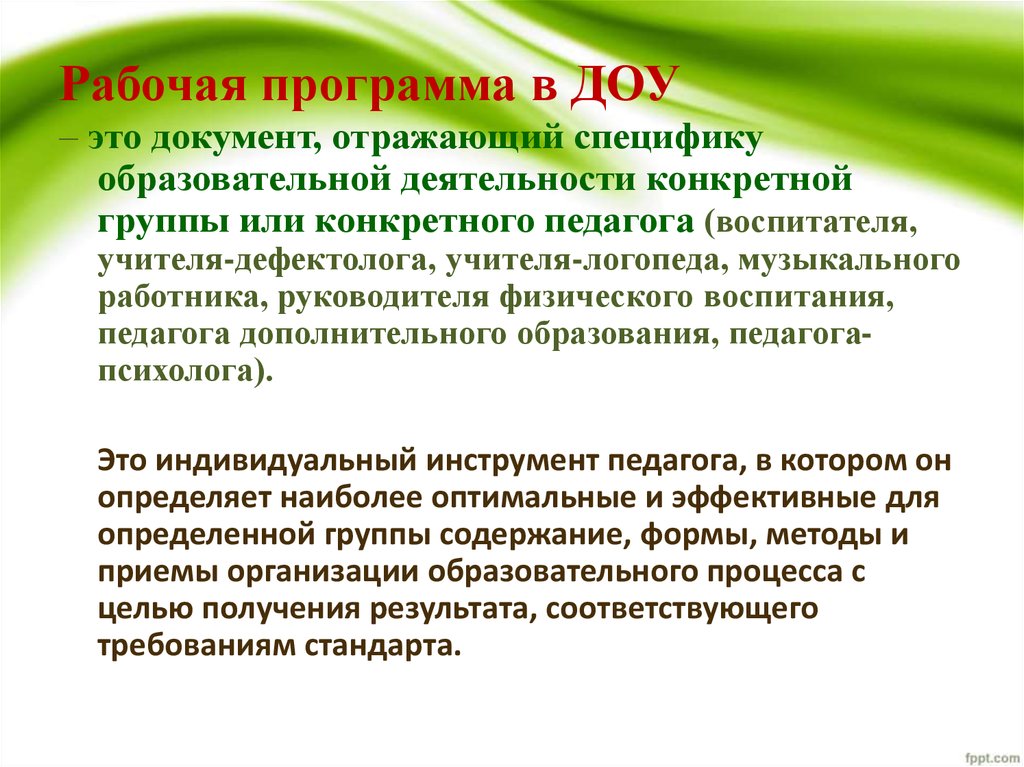 Рабочая программа в ДОУ

– это документ, отражающий специфику образовательной деятельности конкретной группы или конкретного педагога (воспитателя, учителя-дефектолога, учителя-логопеда, музыкального работника, руководителя физического воспитания, педагога дополнительного образования, педагога-психолога).

Это индивидуальный инструмент педагога, в котором он определяет наиболее оптимальные и эффективные для определенной группы содержание, формы, методы и приемы организации образовательного процесса с целью получения результата, соответствующего требованиям стандарта.

fppt.com